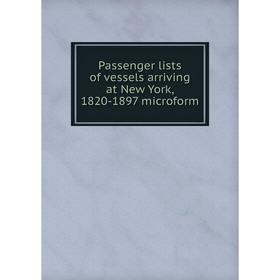 Passenger lists of vessels arriving at New York, 1820-1897 microform